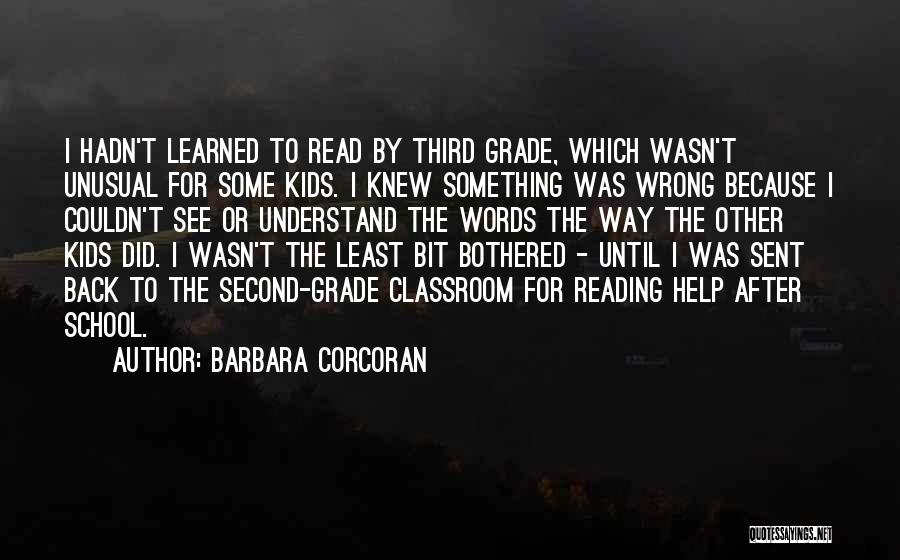 I HADN'T LEARNED TO READ BY THIRD GRADE, WHICH WASN'T UNUSUAL FOR SOME KIDS. I KNEW SOMETHING WAS WRONG BECAUSE I COULDN'T SEE OR UNDERSTAND THE WORDS THE WAY THE OTHER KIDS DID. I WASN'T THE LEAST BIT BOTHERED - UNTIL I WAS SENT BACK TO THE SECOND-GRADE CLASSROOM FOR READING HELP AFTER SCHOOL.

AUTHOR: BARBARA CORCORAN

QUOTESSAYINGS.NET